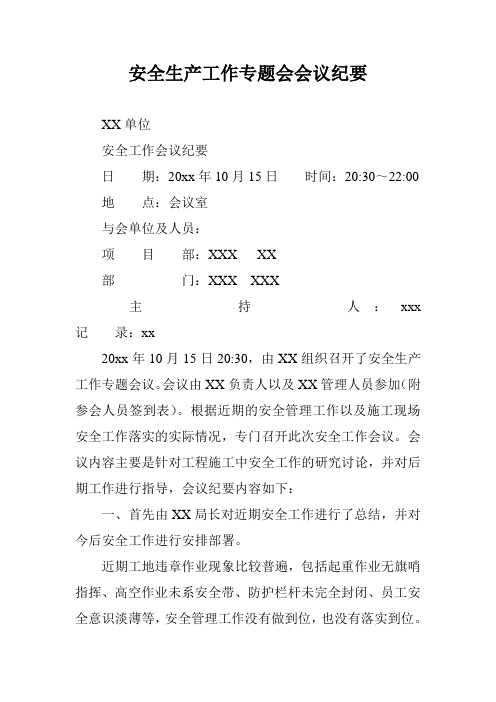 安全生产工作专题会会议纪要

XX 单位

安全工作会议纪要

日　　期：20xx 年 10 月 15 日　　时间：20:30～22:00

地　　点：会议室

与会单位及人员：

项　　目　　部：XXX　XX

部　　　　门：XXX　XXX

主　　持　　人：xxx

记　　录：xx

20xx 年 10 月 15 日 20:30，由 XX 组织召开了安全生产工作专题会议。会议由 XX 负责人以及 XX 管理人员参加(附参会人员签到表)。根据近期的安全管理工作以及施工现场安全工作落实的实际情况，专门召开此次安全工作会议。会议内容主要是针对工程施工中安全工作的研究讨论，并对后期工作进行指导，会议纪要内容如下：

一、首先由 XX 局长对近期安全工作进行了总结，并对今后安全工作进行安排部署。

近期工地违章作业现象比较普遍，包括起重作业无旗哨指挥、高空作业未系安全带、防护栏杆未完全封闭、员工安全意识淡薄等，安全管理工作没有做到位，也没有落实到位。